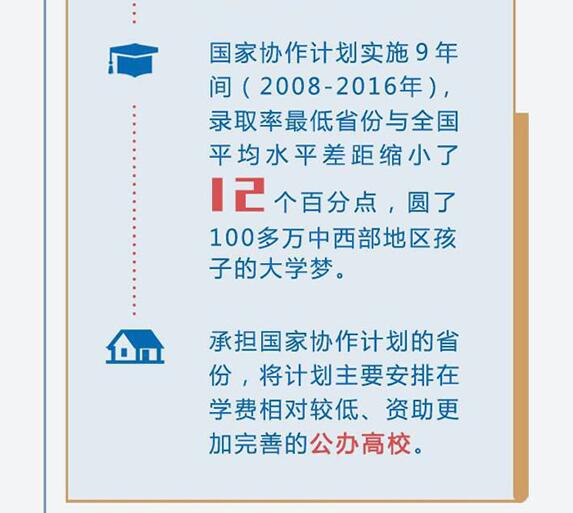 国家协作计划实施9年间（2008-2016年），录取率最低省份与全国平均水平差距缩小了12个百分点，圆了100多万中西部地区孩子的大学梦。

承担国家协作计划的省份，将计划主要安排在学费相对较低、资助更加完善的公办高校。